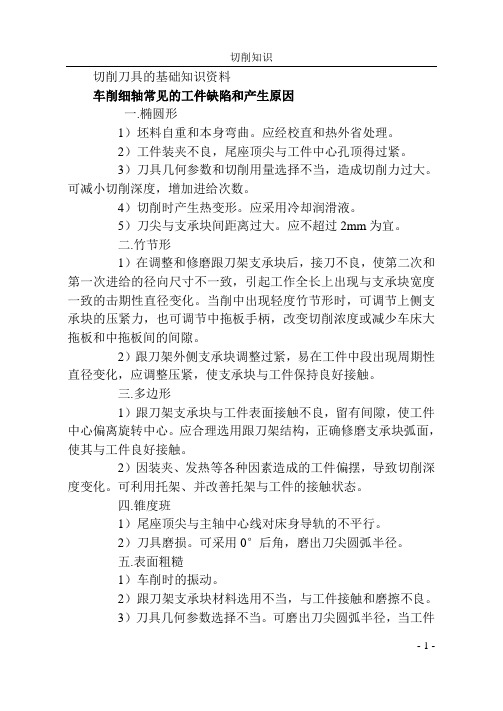 切削知识

切削刀具的基础知识资料

车削细轴常见的工件缺陷和产生原因

一.椭圆形

1）坯料自重和本身弯曲。应经校直和热外省处理。

2）工件装夹不良，尾座顶尖与工件中心孔顶得过紧。

3）刀具几何参数和切削用量选择不当，造成切削力过大。可减小切削深度，增加进给次数。

4）切削时产生热变形。应采用冷却润滑液。

5）刀尖与支承块间距离过大。应不超过 2mm 为宜。

二.竹节形

1）在调整和修磨跟刀架支承块后，接刀不良，使第二次和第一次进给的径向尺寸不一致，引起工作全长上出现与支承块宽度一致的击期性直径变化。当削中出现轻度竹节形时，可调节上侧支承块的压紧力，也可调节中拖板手柄，改变切削浓度或减少车床大拖板和中拖板间的间隙。

2）跟刀架外侧支承块调整过紧，易在工件中段出现周期性直径变化，应调整压紧，使支承块与工件保持良好接触。

三.多边形

1）跟刀架支承块与工件表面接触不良，留有间隙，使工件中心偏离旋转中心。应合理选用跟刀架结构，正确修磨支承块弧面，使其与工件良好接触。

2）因装夹、发热等各种因素造成的工件偏摆，导致切削深度变化。可利用托架、并改善托架与工件的接触状态。

四.锥度班

1）尾座顶尖与主轴中心线对床身导轨的不平行。

2）刀具磨损。可采用 0° 后角，磨出刀尖圆弧半径。

五.表面粗糙

1）车削时的振动。

2）跟刀架支承块材料选用不当，与工件接触和磨擦不良。

3）刀具几何参数选择不当。可磨出刀尖圆弧半径，当工件

- 1 -